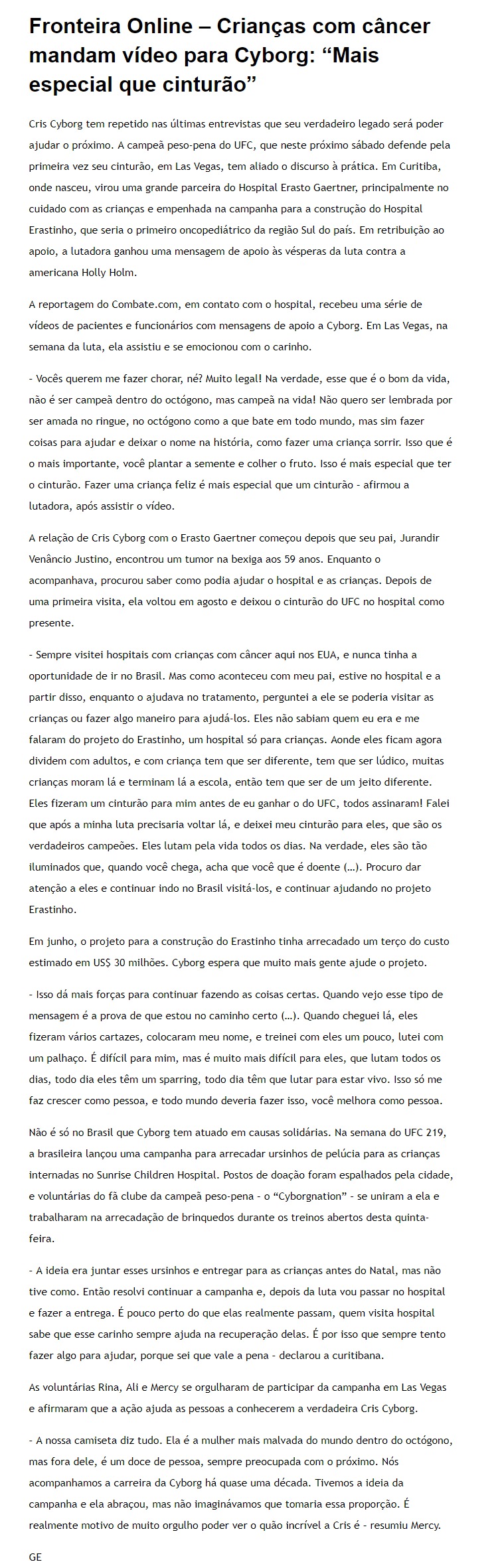 Fronteira Online – Crianças com câncer mandam vídeo para Cyborg: “Mais especial que cinturão”

Cris Cyborg tem repetido nas últimas entrevistas que seu verdadeiro legado será poder ajudar o próximo. A campeã peso-pena do UFC, que neste próximo sábado defende pela primeira vez seu cinturão, em Las Vegas, tem aliado o discurso à prática. Em Curitiba, onde nasceu, virou uma grande parceira do Hospital Erasto Gaertner, principalmente no cuidado com as crianças e empenhada na campanha para a construção do Hospital Erastinho, que seria o primeiro oncopediátrico da região Sul do país. Em retribuição ao apoio, a lutadora ganhou uma mensagem de apoio às vésperas da luta contra a americana Holly Holm.

A reportagem do Combate.com, em contato com o hospital, recebeu uma série de vídeos de pacientes e funcionários com mensagens de apoio a Cyborg. Em Las Vegas, na semana da luta, ela assistiu e se emocionou com o carinho.

- Vocês querem me fazer chorar, né? Muito legal! Na verdade, esse que é o bom da vida, não é ser campeã dentro do octógono, mas campeã na vida! Não quero ser lembrada por ser amada no ringue, no octógono como a que bate em todo mundo, mas sim fazer coisas para ajudar e deixar o nome na história, como fazer uma criança sorrir. Isso que é o mais importante, você plantar a semente e colher o fruto. Isso é mais especial que ter o cinturão. Fazer uma criança feliz é mais especial que um cinturão - afirmou a lutadora, após assistir o vídeo.

A relação de Cris Cyborg com o Erasto Gaertner começou depois que seu pai, Jurandir Venâncio Justino, encontrou um tumor na bexiga aos 59 anos. Enquanto o acompanhava, procurou saber como podia ajudar o hospital e as crianças. Depois de uma primeira visita, ela voltou em agosto e deixou o cinturão do UFC no hospital como presente.

- Sempre visitei hospitais com crianças com câncer aqui nos EUA, e nunca tinha a oportunidade de ir no Brasil. Mas como aconteceu com meu pai, estive no hospital e a partir disso, enquanto o ajudava no tratamento, perguntei a ele se poderia visitar as crianças ou fazer algo maneiro para ajudá-los. Eles não sabiam quem eu era e me falaram do projeto do Erastinho, um hospital só para crianças. Aonde eles ficam agora dividem com adultos, e com criança tem que ser diferente, tem que ser lúdico, muitas crianças moram lá e terminam lá a escola, então tem que ser de um jeito diferente. Eles fizeram um cinturão para mim antes de eu ganhar o do UFC, todos assinaram! Falei que após a minha luta precisaria voltar lá, e deixei meu cinturão para eles, que são os verdadeiros campeões. Eles lutam pela vida todos os dias. Na verdade, eles são tão iluminados que, quando você chega, acha que você que é doente (…). Procuro dar atenção a eles e continuar indo no Brasil visitá-los, e continuar ajudando no projeto Erastinho.

Em junho, o projeto para a construção do Erastinho tinha arrecadado um terço do custo estimado em US$ 30 milhões. Cyborg espera que muito mais gente ajude o projeto.

- Isso dá mais forças para continuar fazendo as coisas certas. Quando vejo esse tipo de mensagem é a prova de que estou no caminho certo (…). Quando cheguei lá, eles fizeram vários cartazes, colocaram meu nome, e treinei com eles um pouco, lutei com um palhaço. É difícil para mim, mas é muito mais difícil para eles, que lutam todos os dias, todo dia eles têm um sparring, todo dia têm que lutar para estar vivo. Isso só me faz crescer como pessoa, e todo mundo deveria fazer isso, você melhora como pessoa.

Não é só no Brasil que Cyborg tem atuado em causas solidárias. Na semana do UFC 219, a brasileira lançou uma campanha para arrecadar ursinhos de pelúcia para as crianças internadas no Sunrise Children Hospital. Postos de doação foram espalhados pela cidade, e voluntárias do fã clube da campeã peso-pena - o “Cyborgnation” - se uniram a ela e trabalharam na arrecadação de brinquedos durante os treinos abertos desta quinta-feira.

- A ideia era juntar esses ursinhos e entregar para as crianças antes do Natal, mas não tive como. Então resolvi continuar a campanha e, depois da luta vou passar no hospital e fazer a entrega. É pouco perto do que elas realmente passam, quem visita hospital sabe que esse carinho sempre ajuda na recuperação delas. É por isso que sempre tento fazer algo para ajudar, porque sei que vale a pena - declarou a curitibana.

As voluntárias Rina, Ali e Mercy se orgulharam de participar da campanha em Las Vegas e afirmaram que a ação ajuda as pessoas a conhecerem a verdadeira Cris Cyborg.

- A nossa camiseta diz tudo. Ela é a mulher mais malvada do mundo dentro do octógono, mas fora dele, é um doce de pessoa, sempre preocupada com o próximo. Nós acompanhamos a carreira da Cyborg há quase uma década. Tivemos a ideia da campanha e ela abraçou, mas não imaginávamos que tomaria essa proporção. É realmente motivo de muito orgulho poder ver o quão incrível a Cris é - resumiu Mercy.

GE